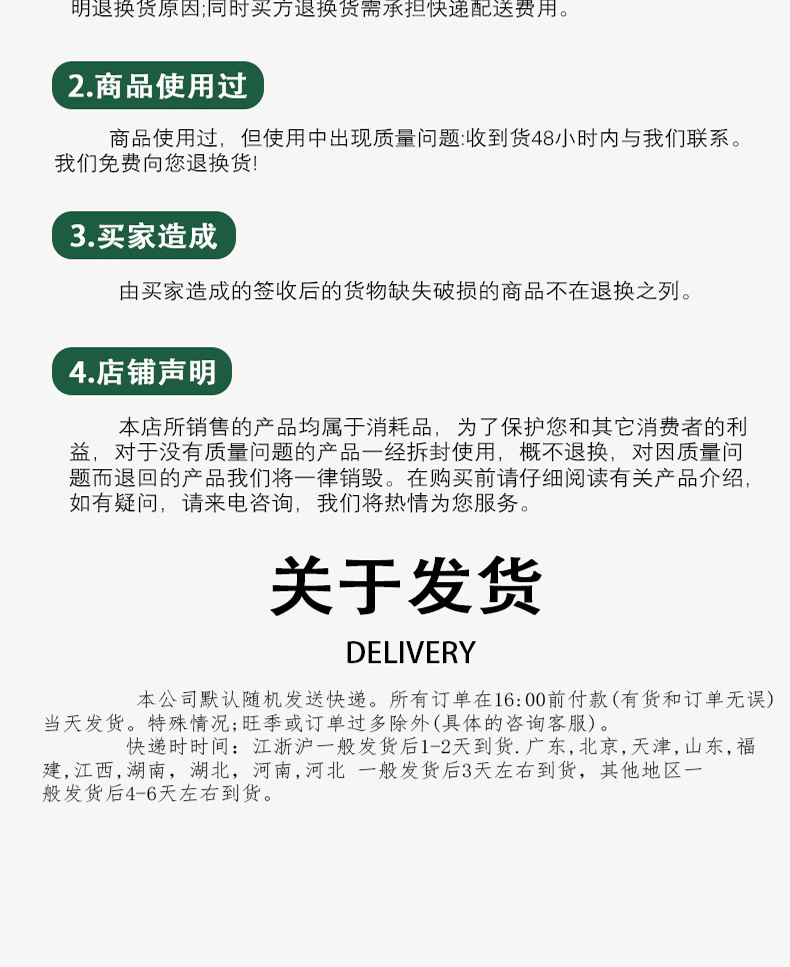 明退换货原因;同时买方退换货需承担快递配送费用。

2.商品使用过

商品使用过，但使用中出现质量问题:收到货48小时内与我们联系。我们免费向您退换货!

3.买家造成

由买家造成的签收后的货物缺失破损的商品不在退换之列。

4.店铺声明

本店所销售的产品均属于消耗品，为了保护您和其它消费者的利益，对于没有质量问题的产品一经拆封使用，概不退换，对因质量问题而退回的产品我们将一律销毁。在购买前请仔细阅读有关产品介绍，如有疑问，请来电咨询，我们将热情为您服务。

关于发货

DELIVERY

本公司默认随机发送快递。所有订单在16:00前付款(有货和订单无误)当天发货。特殊情况;旺季或订单过多除外(具体的咨询客服)。
快递时时间：江浙沪一般发货后1-2天到货.广东,北京,天津,山东,福建,江西,湖南，湖北，河南,河北 一般发货后3天左右到货，其他地区一般发货后4-6天左右到货。